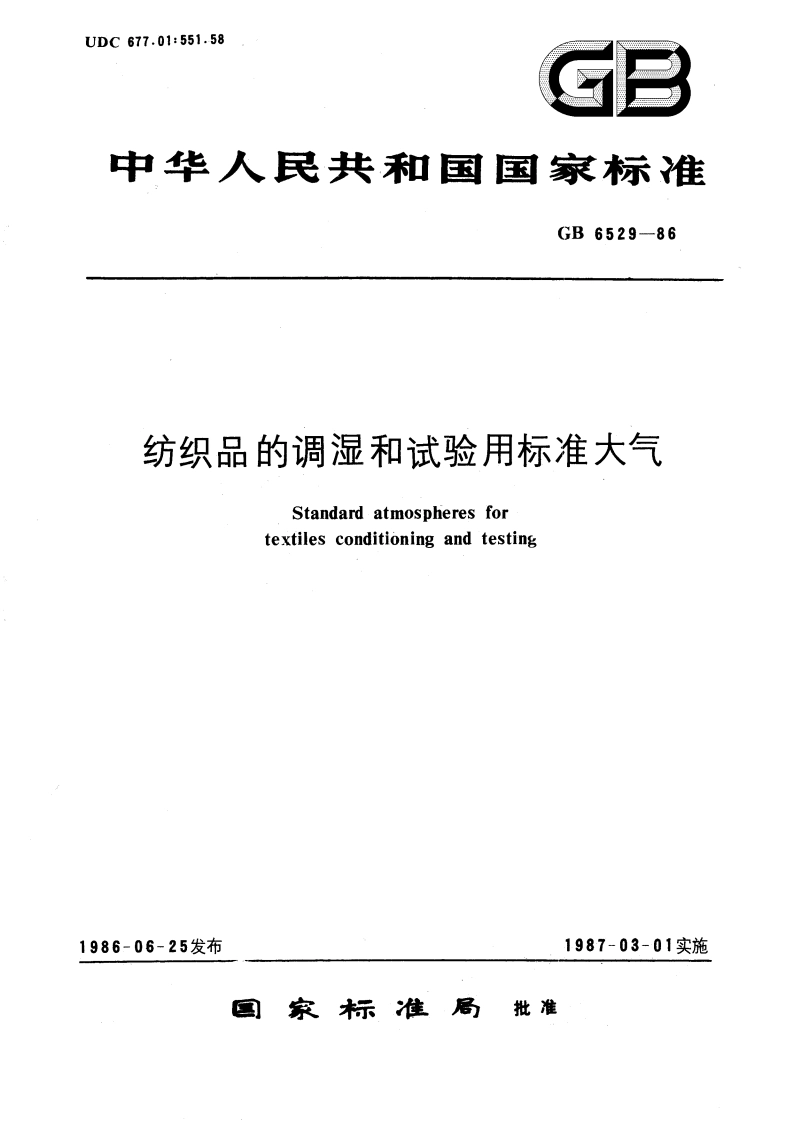 UDC 677.01:551.58

GB

中华人民共和国国家标准

GB 6529—86

纺织品的调湿和试验用标准大气

Standard atmospheres for textiles conditioning and testing

1986-06-25发布

1987-03-01实施

国家标准局 批准